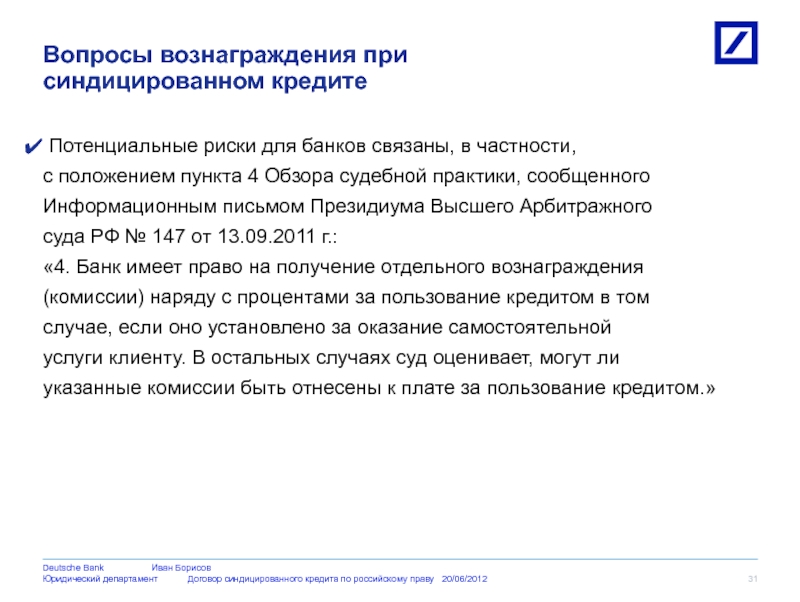 Вопросы вознаграждения при синдицированном кредите

✔ Потенциальные риски для банков связаны, в частности, с положением пункта 4 Обзора судебной практики, сообщенного Информационным письмом Президиума Высшего Арбитражного суда РФ № 147 от 13.09.2011 г.:
«4. Банк имеет право на получение отдельного вознаграждения (комиссии) наряду с процентами за пользование кредитом в том случае, если оно установлено за оказание самостоятельной услуги клиенту. В остальных случаях суд оценивает, могут ли указанные комиссии быть отнесены к плате за пользование кредитом.»

Deutsche Bank Иван Борисов
Юридический департамент Договор синдицированного кредита по российскому праву 20/06/2012 31